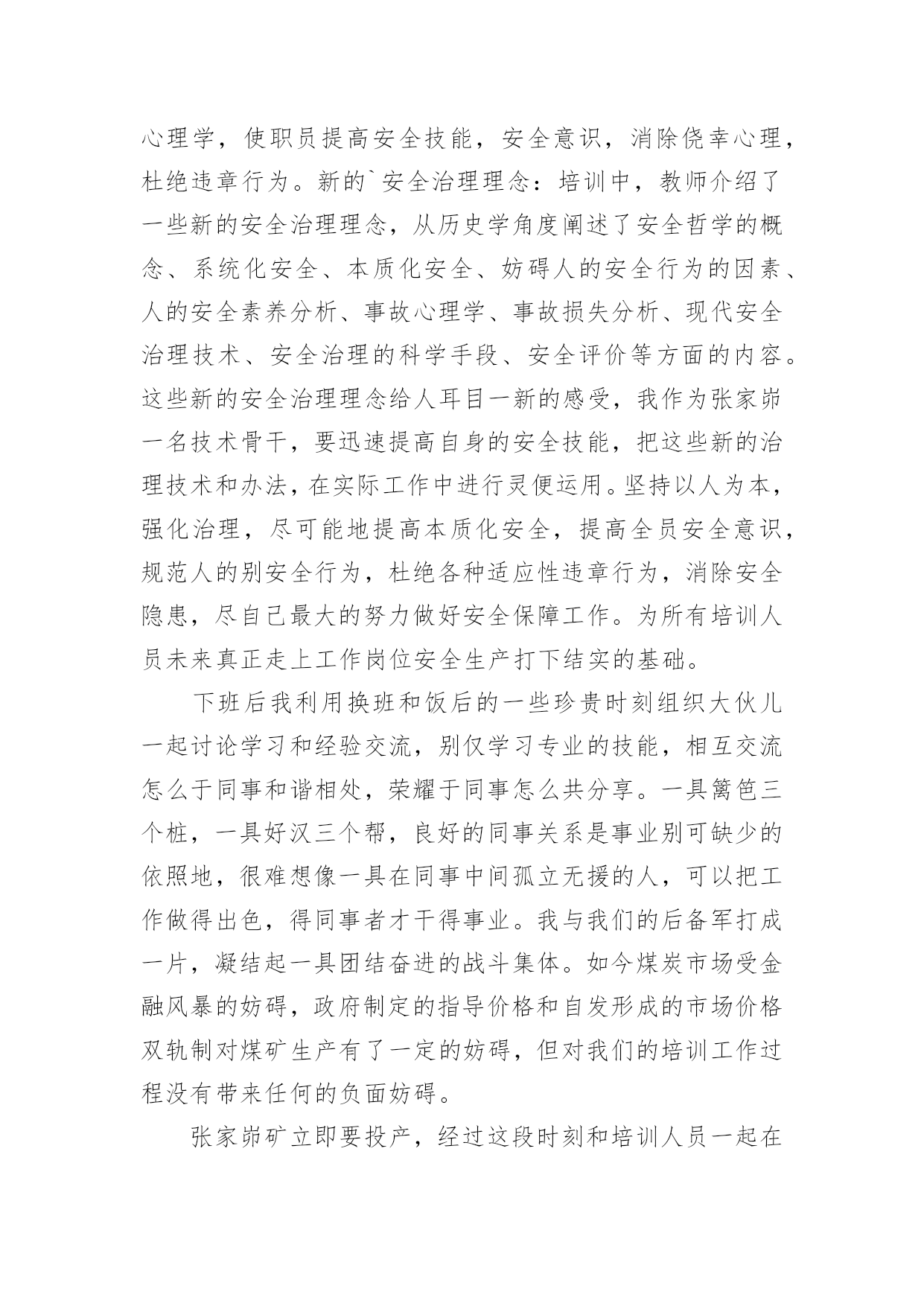 心理学，使职员提高安全技能，安全意识，消除侥幸心理，杜绝违章行为。新的`安全治理理念：培训中，教师介绍了一些新的安全治理理念，从历史学角度阐述了安全哲学的概念、系统化安全、本质化安全、妨碍人的安全行为的因素、人的安全素养分析、事故心理学、事故损失分析、现代安全治理技术、安全治理的科学手段、安全评价等方面的内容。这些新的安全治理理念给人耳目一新的感受，我作为张家峁一名技术骨干，要迅速提高自身的安全技能，把这些新的治理技术和办法，在实际工作中进行灵便运用。坚持以人为本，强化治理，尽可能地提高本质化安全，提高全员安全意识，规范人的别安全行为，杜绝各种适应性违章行为，消除安全隐患，尽自己最大的努力做好安全保障工作。为所有培训人员未来真正走上工作岗位安全生产打下结实的基础。

下班后我利用换班和饭后的一些珍贵时刻组织大伙儿一起讨论学习和经验交流，别仅学习专业的技能，相互交流怎么于同事和谐相处，荣耀于同事怎么共分享。一具篱笆三个桩，一具好汉三个帮，良好的同事关系是事业别可缺少的依照地，很难想像一具在同事中间孤立无援的人，可以把工作做得出色，得同事者才干得事业。我与我们的后备军打成一片，凝结起一具团结奋进的战斗集体。如今煤炭市场受金融风暴的妨碍，政府制定的指导价格和自发形成的市场价格双轨制对煤矿生产有了一定的妨碍，但对我们的培训工作过程没有带来任何的负面妨碍。

张家峁矿立即要投产，经过这段时刻和培训人员一起在